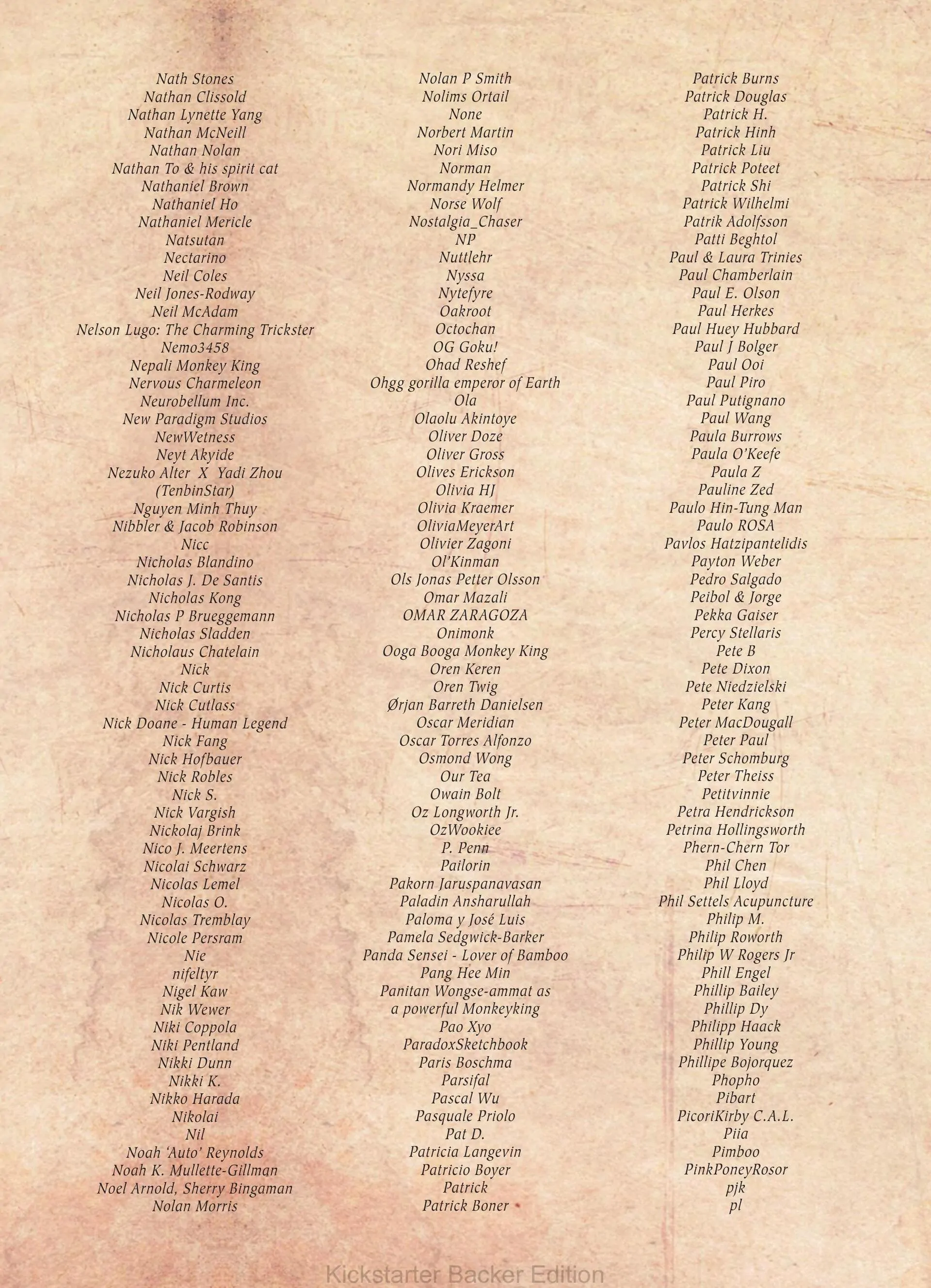 Nath Stones
Nathan Clissold
Nathan Lynette Yang
Nathan McNeill
Nathan Nolan
Nathan To & his spirit cat
Nathaniel Brown
Nathaniel Ho
Nathaniel Mericle
Natsutan
Nectarino
Neil Coles
Neil Jones-Rodway
Neil McAdam
Nelson Lugo: The Charming Trickster
Nemo3458
Nepali Monkey King
Nervous Charmeleon
Neurobellum Inc.
New Paradigm Studios
NewWetness
Neyt Akyide
Nezuko Alter X Yadi Zhou (TenbinStar)
Nguyen Minh Thuy
Nibbler & Jacob Robinson
Nicc
Nicholas Blandino
Nicholas J. De Santis
Nicholas Kong
Nicholas P Brueggemann
Nicholas Sladden
Nicholaus Chatelain
Nick
Nick Curtis
Nick Cutlass
Nick Doane - Human Legend
Nick Fang
Nick Hofbauer
Nick Robles
Nick S.
Nick Vargish
Nickolaj Brink
Nico J. Meertens
Nicolai Schwarz
Nicolas Lemel
Nicolas O.
Nicolas Tremblay
Nicole Persram
Nie
nifeltyr
Nigel Kaw
Nik Wewer
Niki Coppola
Niki Pentland
Nikki Dunn
Nikki K.
Nikko Harada
Nikolai
Nil
Noah 'Auto' Reynolds
Noah K. Mullette-Gillman
Noel Arnold, Sherry Bingaman
Nolan Morris

Nolan P Smith
Nolims Ortail
None
Norbert Martin
Nori Miso
Norman
Normandy Helmer
Norse Wolf
Nostalgia_Chaser
NP
Nuttlehr
Nyssa
Nytefyre
Oakroot
Octochan
OG Goku!
Ohad Reshef
Ohgg gorilla emperor of Earth
Ola
Olaolu Akintoye
Oliver Doze
Oliver Gross
Olives Erickson
Olivia HJ
Olivia Kraemer
OliviaMeyerArt
Olivier Zagoni
Ol'Kinman
Ols Jonas Petter Olsson
Omar Mazali
OMAR ZARAGOZA
Onimonk
Ooga Booga Monkey King
Oren Keren
Oren Twig
Ørjan Barreth Danielsen
Oscar Meridian
Oscar Torres Alfonzo
Osmond Wong
Our Tea
Owain Bolt
Oz Longworth Jr.
OzWookiee
P. Penn
Pailorin
Pakorn Jaruspanavasan
Paladin Ansharullah
Paloma y José Luis
Pamela Sedgwick-Barker
Panda Sensei - Lover of Bamboo
Pang Hee Min
Panitan Wongse-ammat as a powerful Monkeyking
Pao Xyo
ParadoxSketchbook
Paris Boschma
Parsifal
Pascal Wu
Pasquale Priolo
Pat D.
Patricia Langevin
Patricio Boyer
Patrick
Patrick Boner

Patrick Burns
Patrick Douglas
Patrick H.
Patrick Hinh
Patrick Liu
Patrick Poteet
Patrick Shi
Patrick Wilhelmi
Patrik Adolfsson
Patti Beghtol
Paul & Laura Trinies
Paul Chamberlain
Paul E. Olson
Paul Herkes
Paul Huey Hubbard
Paul J Bolger
Paul Ooi
Paul Piro
Paul Putignano
Paul Wang
Paula Burrows
Paula O'Keefe
Paula Z
Pauline Zed
Paulo Hin-Tung Man
Paulo ROSA
Pavlos Hatzipantelidis
Payton Weber
Pedro Salgado
Peibol & Jorge
Pekka Gaiser
Percy Stellaris
Pete B
Pete Dixon
Pete Niedzielski
Peter Kang
Peter MacDougall
Peter Paul
Peter Schomburg
Peter Theiss
Petitvinnie
Petra Hendrickson
Petrina Hollingsworth
Phern-Chern Tor
Phil Chen
Phil Lloyd
Phil Settels Acupuncture
Philip M.
Philip Roworth
Philip W Rogers Jr
Phill Engel
Phillip Bailey
Phillip Dy
Philipp Haack
Phillip Young
Phillipe Bojorquez
Phopho
Pibart
PicoriKirby C.A.L.
Piia
Pimboo
PinkPoneyRosor
pjk
pl

Kickstarter Backer Edition